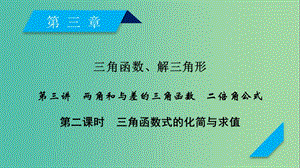 第三章

三角函数、解三角形

第三讲　两角和与差的三角函数　二倍角公式

第二课时　三角函数式的化简与求值